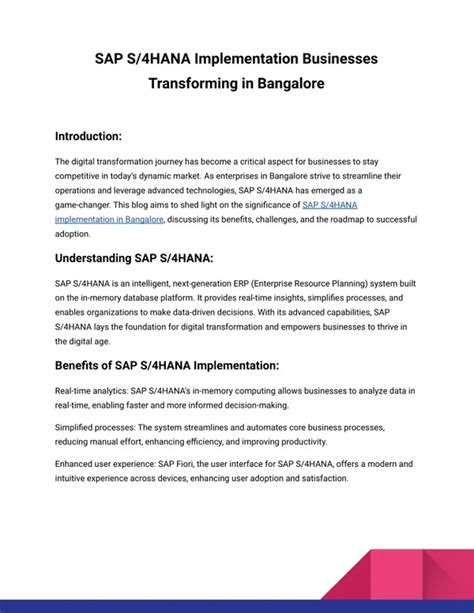 SAP S/4HANA Implementation Businesses Transforming in Bangalore

Introduction:

The digital transformation journey has become a critical aspect for businesses to stay competitive in today's dynamic market. As enterprises in Bangalore strive to streamline their operations and leverage advanced technologies, SAP S/4HANA has emerged as a game-changer. This blog aims to shed light on the significance of SAP S/4HANA implementation in Bangalore, discussing its benefits, challenges, and the roadmap to successful adoption.

Understanding SAP S/4HANA:

SAP S/4HANA is an intelligent, next-generation ERP (Enterprise Resource Planning) system built on the in-memory database platform. It provides real-time insights, simplifies processes, and enables organizations to make data-driven decisions. With its advanced capabilities, SAP S/4HANA lays the foundation for digital transformation and empowers businesses to thrive in the digital age.

Benefits of SAP S/4HANA Implementation:

Real-time analytics: SAP S/4HANA's in-memory computing allows businesses to analyze data in real-time, enabling faster and more informed decision-making.

Simplified processes: The system streamlines and automates core business processes, reducing manual effort, enhancing efficiency, and improving productivity.

Enhanced user experience: SAP Fiori, the user interface for SAP S/4HANA, offers a modern and intuitive experience across devices, enhancing user adoption and satisfaction.